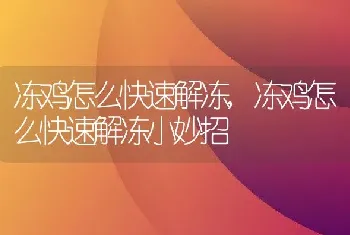 冻鸡怎么快速解冻，冻鸡怎么快速解冻小妙招